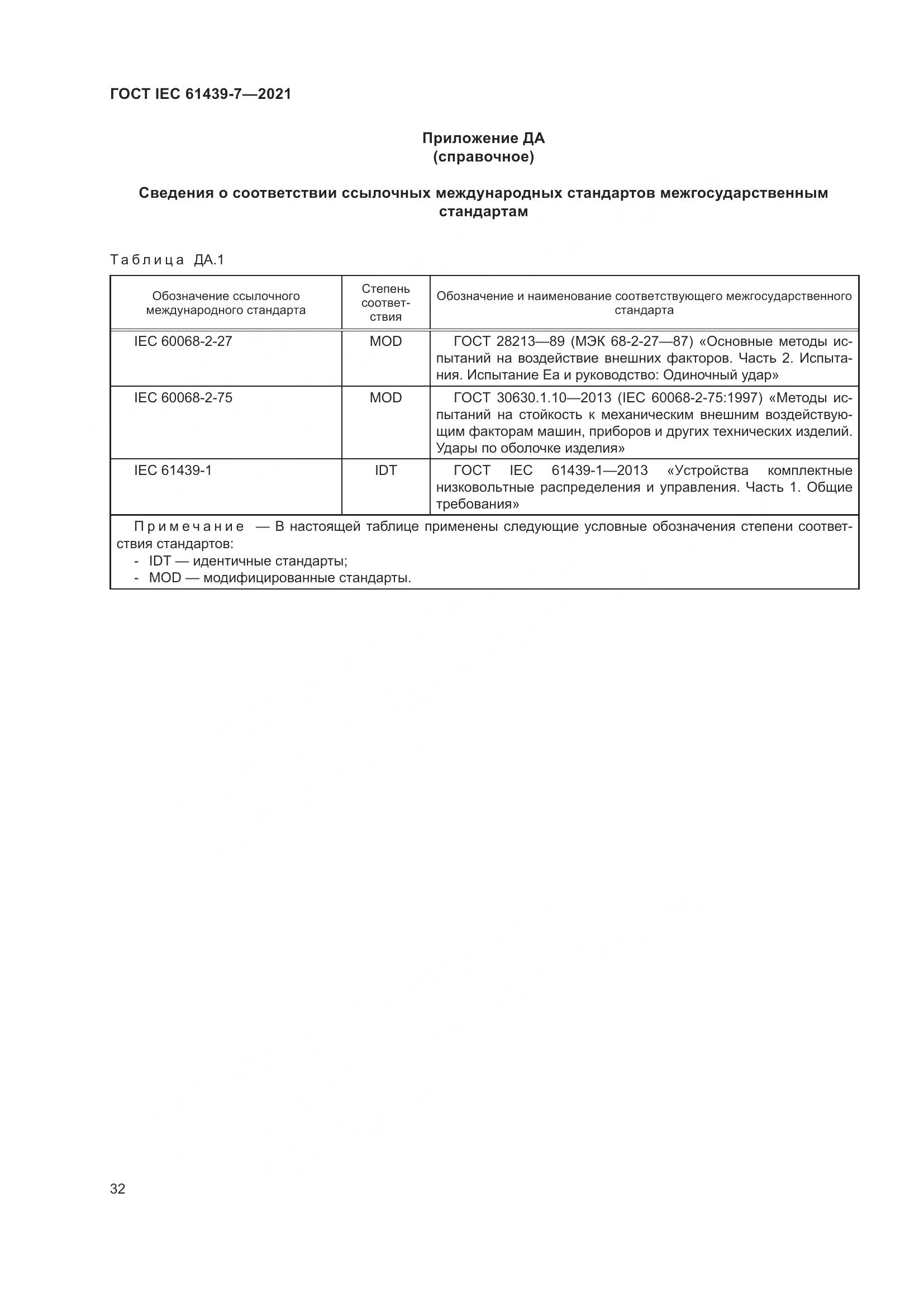 ГОСТ IEC 61439-7—2021

Приложение ДА
(справочное)

Сведения о соответствии ссылочных международных стандартов межгосударственным стандартам

Таблица ДА.1

| Обозначение ссылочного международного стандарта | Степень соответствия | Обозначение и наименование соответствующего межгосударственного стандарта |
|---|---|---|
| IEC 60068-2-27 | MOD | ГОСТ 28213—89 (МЭК 68-2-27—87) «Основные методы испытаний на воздействие внешних факторов. Часть 2. Испытания. Испытание Ea и руководство: Одиночный удар» |
| IEC 60068-2-75 | MOD | ГОСТ 30630.1.10—2013 (IEC 60068-2-75:1997) «Методы испытаний на стойкость к механическим внешним воздействующим факторам машин, приборов и других технических изделий. Удары по оболочке изделия» |
| IEC 61439-1 | IDT | ГОСТ IEC 61439-1—2013 «Устройства комплектные низковольтные распределения и управления. Часть 1. Общие требования» |

Примечание — В настоящей таблице применены следующие условные обозначения степени соответствия стандартов:
- IDT — идентичные стандарты;
- MOD — модифицированные стандарты.

32